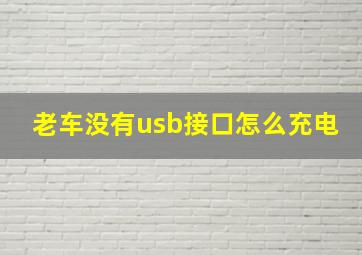 老车没有usb接口怎么充电